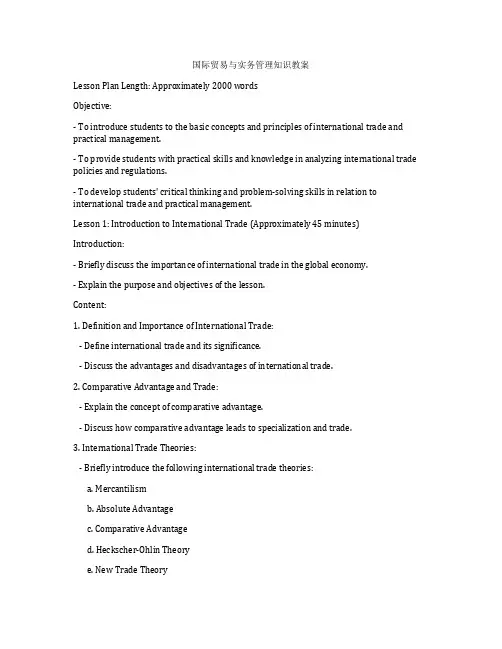 国际贸易与实务管理知识教案

Lesson Plan Length: Approximately 2000 words

Objective:

- To introduce students to the basic concepts and principles of international trade and practical management.

- To provide students with practical skills and knowledge in analyzing international trade policies and regulations.

- To develop students' critical thinking and problem-solving skills in relation to international trade and practical management.

Lesson 1: Introduction to International Trade (Approximately 45 minutes)

Introduction:

- Briefly discuss the importance of international trade in the global economy.

- Explain the purpose and objectives of the lesson.

Content:

1. Definition and Importance of International Trade:

- Define international trade and its significance.

- Discuss the advantages and disadvantages of international trade.

2. Comparative Advantage and Trade:

- Explain the concept of comparative advantage.

- Discuss how comparative advantage leads to specialization and trade.

3. International Trade Theories:

- Briefly introduce the following international trade theories:

a. Mercantilism

b. Absolute Advantage

c. Comparative Advantage

d. Heckscher-Ohlin Theory

e. New Trade Theory